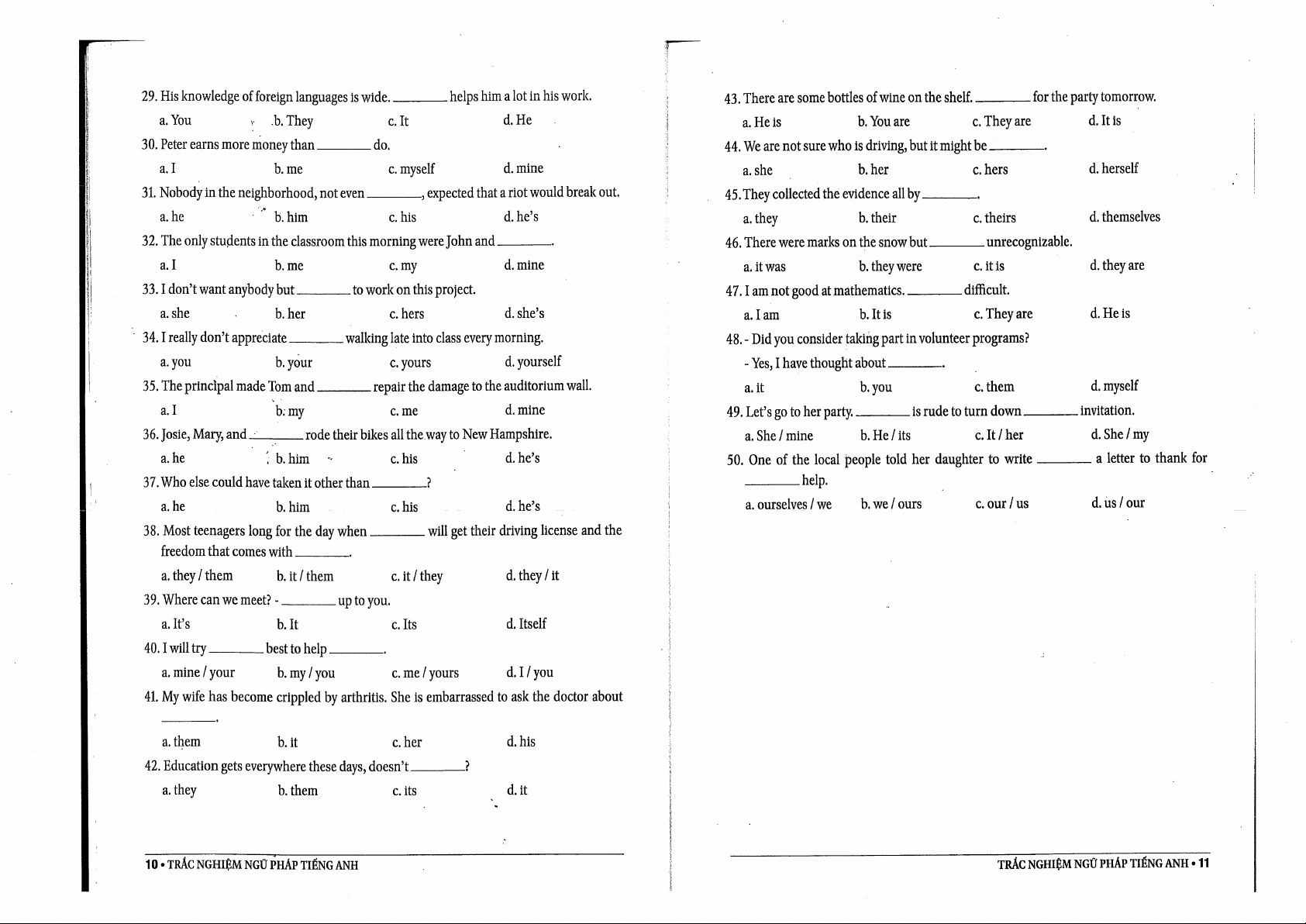 29. His knowledge of foreign languages is wide. ________ helps him a lot in his work.

a. You b. They c. It d. He

30. Peter earns more money than ________ do.

a. I b. me c. myself d. mine

31. Nobody in the neighborhood, not even ________, expected that a riot would break out.

a. he b. him c. his d. he's

32. The only students in the classroom this morning were John and ________.

a. I b. me c. my d. mine

33. I don't want anybody but ________ to work on this project.

a. she b. her c. hers d. she's

34. I really don't appreciate ________ walking late into class every morning.

a. you b. your c. yours d. yourself

35. The principal made Tom and ________ repair the damage to the auditorium wall.

a. I b. my c. me d. mine

36. Josie, Mary, and ________ rode their bikes all the way to New Hampshire.

a. he b. him c. his d. he's

37. Who else could have taken it other than ________?

a. he b. him c. his d. he's

38. Most teenagers long for the day when ________ will get their driving license and the freedom that comes with ________.

a. they / them b. it / them c. it / they d. they / it

39. Where can we meet? - ________ up to you.

a. It's b. It c. Its d. Itself

40. I will try ________ best to help ________.

a. mine / your b. my / you c. me / yours d. I / you

41. My wife has become crippled by arthritis. She is embarrassed to ask the doctor about ________.

a. them b. it c. her d. his

42. Education gets everywhere these days, doesn't ________?

a. they b. them c. its d. it

10 • TRẮC NGHIỆM NGỮ PHÁP TIẾNG ANH

43. There are some bottles of wine on the shelf. ________ for the party tomorrow.

a. He is b. You are c. They are d. It is

44. We are not sure who is driving, but it might be ________.

a. she b. her c. hers d. herself

45. They collected the evidence all by ________.

a. they b. their c. theirs d. themselves

46. There were marks on the snow but ________ unrecognizable.

a. it was b. they were c. it is d. they are

47. I am not good at mathematics. ________ difficult.

a. I am b. It is c. They are d. He is

48. - Did you consider taking part in volunteer programs?

- Yes, I have thought about ________.

a. it b. you c. them d. myself

49. Let's go to her party. ________ is rude to turn down ________ invitation.

a. She / mine b. He / its c. It / her d. She / my

50. One of the local people told her daughter to write ________ a letter to thank for ________ help.

a. ourselves / we b. we / ours c. our / us d. us / our

TRẮC NGHIỆM NGỮ PHÁP TIẾNG ANH • 11